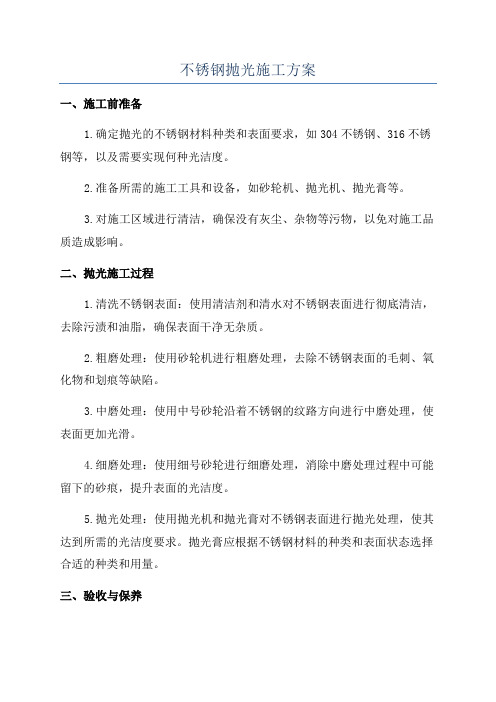 不锈钢抛光施工方案

一、施工前准备

1.确定抛光的不锈钢材料种类和表面要求，如304不锈钢、316不锈钢等，以及需要实现何种光洁度。

2.准备所需的施工工具和设备，如砂轮机、抛光机、抛光膏等。

3.对施工区域进行清洁，确保没有灰尘、杂物等污物，以免对施工品质造成影响。

二、抛光施工过程

1.清洗不锈钢表面：使用清洁剂和清水对不锈钢表面进行彻底清洁，去除污渍和油脂，确保表面干净无杂质。

2.粗磨处理：使用砂轮机进行粗磨处理，去除不锈钢表面的毛刺、氧化物和划痕等缺陷。

3.中磨处理：使用中号砂轮沿着不锈钢的纹路方向进行中磨处理，使表面更加光滑。

4.细磨处理：使用细号砂轮进行细磨处理，消除中磨处理过程中可能留下的砂痕，提升表面的光洁度。

5.抛光处理：使用抛光机和抛光膏对不锈钢表面进行抛光处理，使其达到所需的光洁度要求。抛光膏应根据不锈钢材料的种类和表面状态选择合适的种类和用量。

三、验收与保养